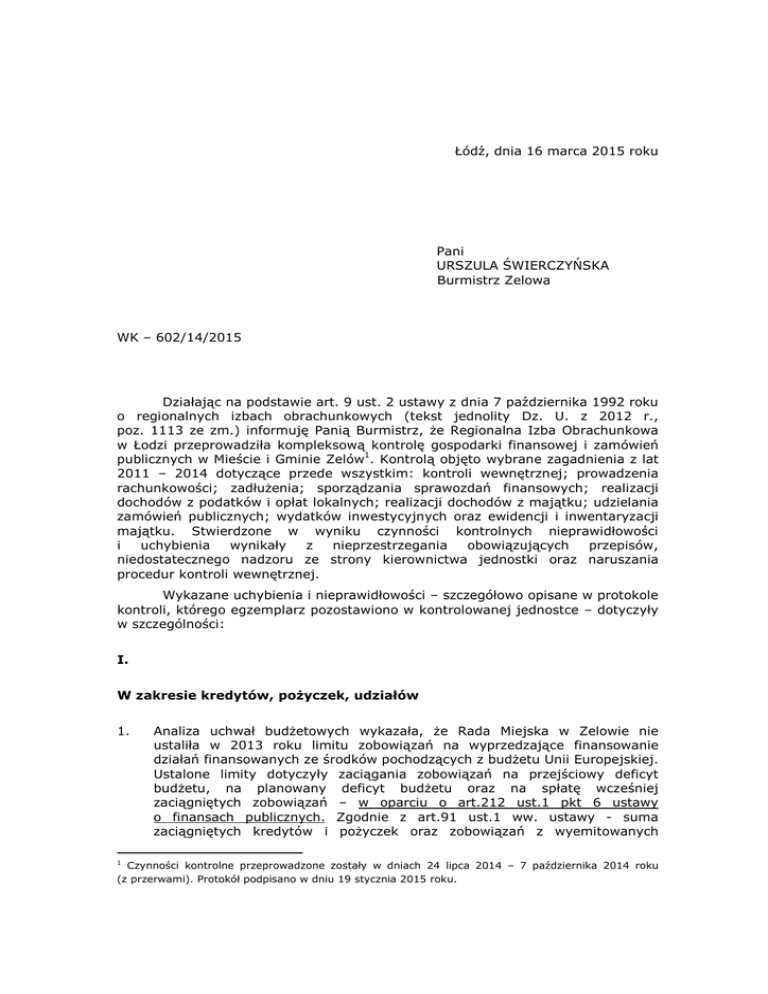 Łódź, dnia 16 marca 2015 roku

Pani
URSZULA ŚWIERCZYŃSKA
Burmistrz Zelowa

WK – 602/14/2015

Działając na podstawie art. 9 ust. 2 ustawy z dnia 7 października 1992 roku o regionalnych izbach obrachunkowych (tekst jednolity Dz. U. z 2012 r., poz. 1113 ze zm.) informuję Panią Burmistrz, że Regionalna Izba Obrachunkowa w Łodzi przeprowadziła kompleksową kontrolę gospodarki finansowej i zamówień publicznych w Mieście i Gminie Zelów$^1$. Kontrolą objęto wybrane zagadnienia z lat 2011 – 2014 dotyczące przede wszystkim: kontroli wewnętrznej; prowadzenia rachunkowości; zadłużenia; sporządzania sprawozdań finansowych; realizacji dochodów z podatków i opłat lokalnych; realizacji dochodów z majątku; udzielania zamówień publicznych; wydatków inwestycyjnych oraz ewidencji i inwentaryzacji majątku. Stwierdzone w wyniku czynności kontrolnych nieprawidłowości i uchybienia wynikały z nieprzestrzegania obowiązujących przepisów, niedostatecznego nadzoru ze strony kierownictwa jednostki oraz naruszania procedur kontroli wewnętrznej.

Wykazane uchybienia i nieprawidłowości – szczegółowo opisane w protokole kontroli, którego egzemplarz pozostawiono w kontrolowanej jednostce – dotyczyły w szczególności:

I.

W zakresie kredytów, pożyczek, udziałów

1. Analiza uchwał budżetowych wykazała, że Rada Miejska w Zelowie nie ustaliła w 2013 roku limitu zobowiązań na wyprzedzające finansowanie działań finansowanych ze środków pochodzących z budżetu Unii Europejskiej. Ustalone limity dotyczyły zaciągania zobowiązań na przejściowy deficyt budżetu, na planowany deficyt budżetu oraz na spłatę wcześniej zaciągniętych zobowiązań – w oparciu o art.212 ust.1 pkt 6 ustawy o finansach publicznych. Zgodnie z art.91 ust.1 ww. ustawy - suma zaciągniętych kredytów i pożyczek oraz zobowiązań z wyemitowanych

$^1$ Czynności kontrolne przeprowadzone zostały w dniach 24 lipca 2014 – 7 października 2014 roku (z przerwami). Protokół podpisano w dniu 19 stycznia 2015 roku.